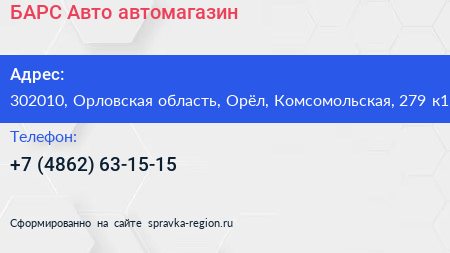 БАРС Авто автомагазин

Адрес:
302010, Орловская область, Орёл, Комсомольская, 279 к1

Телефон:
+7 (4862) 63-15-15

Сформированно на сайте spravka-region.ru